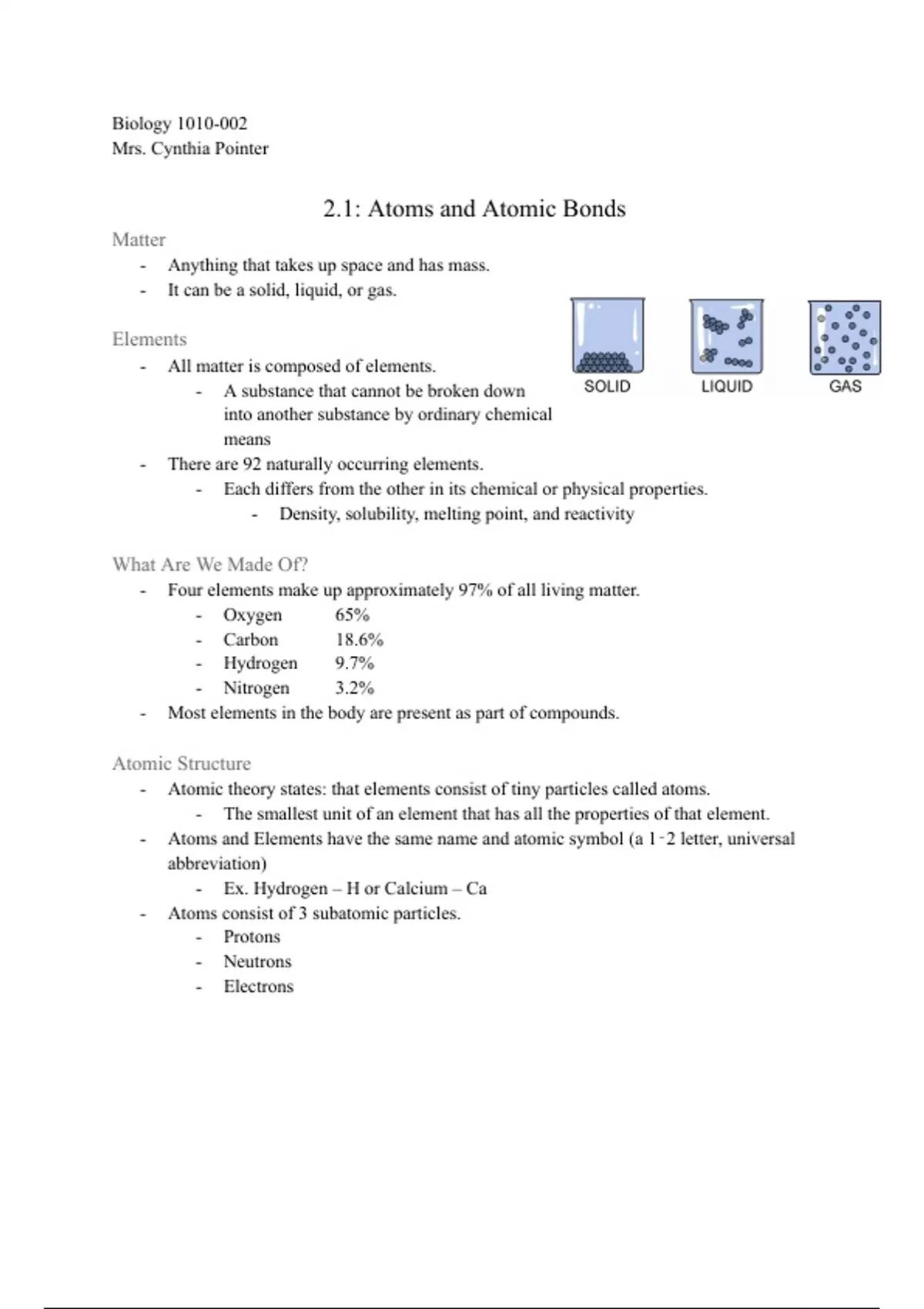 Biology 1010-002
Mrs. Cynthia Pointer

2.1: Atoms and Atomic Bonds

Matter
- Anything that takes up space and has mass.
- It can be a solid, liquid, or gas.

SOLID LIQUID GAS

Elements
- All matter is composed of elements.
- A substance that cannot be broken down into another substance by ordinary chemical means
- There are 92 naturally occurring elements.
- Each differs from the other in its chemical or physical properties.
- Density, solubility, melting point, and reactivity

What Are We Made Of?
- Four elements make up approximately 97% of all living matter.
- Oxygen 65%
- Carbon 18.6%
- Hydrogen 9.7%
- Nitrogen 3.2%
- Most elements in the body are present as part of compounds.

Atomic Structure
- Atomic theory states: that elements consist of tiny particles called atoms.
- The smallest unit of an element that has all the properties of that element.
- Atoms and Elements have the same name and atomic symbol (a 1-2 letter, universal abbreviation)
- Ex. Hydrogen – H or Calcium – Ca
- Atoms consist of 3 subatomic particles.
- Protons
- Neutrons
- Electrons